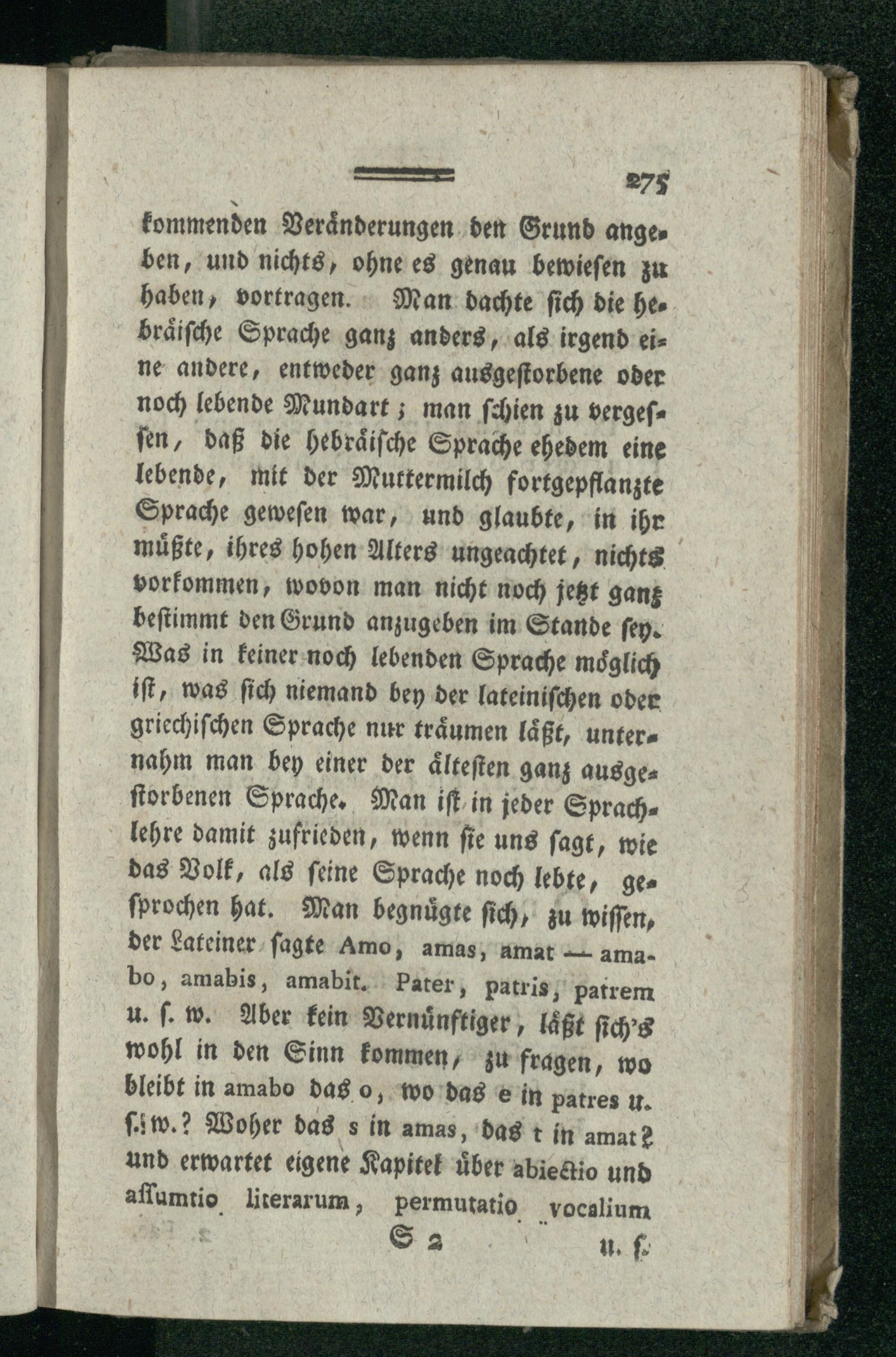 275

kommenden Veränderungen den Grund angeben, und nichts, ohne es genau bewiesen zu haben, vortragen. Man dachte sich die hebräische Sprache ganz anders, als irgend eine andere, entweder ganz ausgestorbene oder noch lebende Mundart; man schien zu vergessen, daß die hebräische Sprache ehedem eine lebende, mit der Muttermilch fortgepflanzte Sprache gewesen war, und glaubte, in ihr müßte, ihres hohen Alters ungeachtet, nichts vorkommen, wovon man nicht noch jetzt ganz bestimmt den Grund anzugeben im Stande sey. Was in keiner noch lebenden Sprache möglich ist, was sich niemand bey der lateinischen oder griechischen Sprache nur träumen läßt, unternahm man bey einer der ältesten ganz ausgestorbenen Sprache. Man ist in jeder Sprachlehre damit zufrieden, wenn sie uns sagt, wie das Volk, als seine Sprache noch lebte, gesprochen hat. Man begnügte sich, zu wissen, der Lateiner sagte Amo, amas, amat — amabo, amabis, amabit. Pater, patris, patrem u. s. w. Aber kein Vernünftiger, läßt sich's wohl in den Sinn kommen, zu fragen, wo bleibt in amabo das o, wo das e in patres u. s. w.? Woher das s in amas, das t in amat? und erwartet eigene Kapitel über abiectio und assumtio literarum, permutatio vocalium

S 2 u. s.